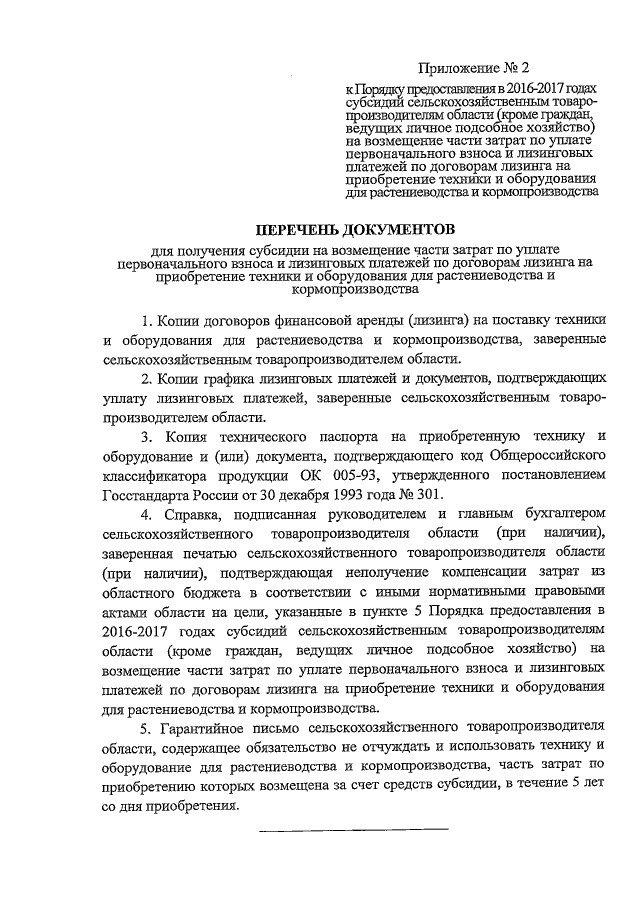 Приложение № 2

к Порядку предоставления в 2016-2017 годах субсидий сельскохозяйственным товаропроизводителям области (кроме граждан, ведущих личное подсобное хозяйство) на возмещение части затрат по уплате первоначального взноса и лизинговых платежей по договорам лизинга на приобретение техники и оборудования для растениеводства и кормопроизводства

ПЕРЕЧЕНЬ ДОКУМЕНТОВ

для получения субсидии на возмещение части затрат по уплате первоначального взноса и лизинговых платежей по договорам лизинга на приобретение техники и оборудования для растениеводства и кормопроизводства

1. Копии договоров финансовой аренды (лизинга) на поставку техники и оборудования для растениеводства и кормопроизводства, заверенные сельскохозяйственным товаропроизводителем области.

2. Копии графика лизинговых платежей и документов, подтверждающих уплату лизинговых платежей, заверенные сельскохозяйственным товаропроизводителем области.

3. Копия технического паспорта на приобретенную технику и оборудование и (или) документа, подтверждающего код Общероссийского классификатора продукции ОК 005-93, утвержденного постановлением Госстандарта России от 30 декабря 1993 года № 301.

4. Справка, подписанная руководителем и главным бухгалтером сельскохозяйственного товаропроизводителя области (при наличии), заверенная печатью сельскохозяйственного товаропроизводителя области (при наличии), подтверждающая неполучение компенсации затрат из областного бюджета в соответствии с иными нормативными правовыми актами области на цели, указанные в пункте 5 Порядка предоставления в 2016-2017 годах субсидий сельскохозяйственным товаропроизводителям области (кроме граждан, ведущих личное подсобное хозяйство) на возмещение части затрат по уплате первоначального взноса и лизинговых платежей по договорам лизинга на приобретение техники и оборудования для растениеводства и кормопроизводства.

5. Гарантийное письмо сельскохозяйственного товаропроизводителя области, содержащее обязательство не отчуждать и использовать технику и оборудование для растениеводства и кормопроизводства, часть затрат по приобретению которых возмещена за счет средств субсидии, в течение 5 лет со дня приобретения.